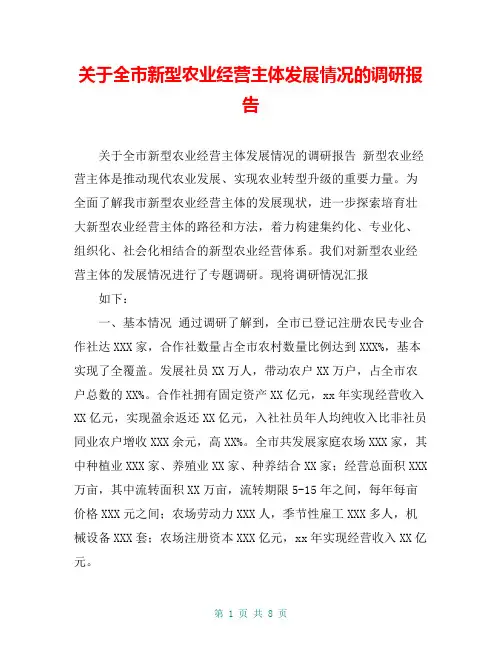 关于全市新型农业经营主体发展情况的调研报告

关于全市新型农业经营主体发展情况的调研报告 新型农业经营主体是推动现代农业发展、实现农业转型升级的重要力量。为全面了解我市新型农业经营主体的发展现状，进一步探索培育壮大新型农业经营主体的路径和方法，着力构建集约化、专业化、组织化、社会化相结合的新型农业经营体系。我们对新型农业经营主体的发展情况进行了专题调研。现将调研情况汇报

如下：

一、基本情况 通过调研了解到，全市已登记注册农民专业合作社达 XXX 家，合作社数量占全市农村数量比例达到 XXX%，基本实现了全覆盖。发展社员 XX 万人，带动农户 XX 万户，占全市农户总数的 XX%。合作社拥有固定资产 XX 亿元，xx 年实现经营收入 XX 亿元，实现盈余返还 XX 亿元，入社社员年人均纯收入比非社员同业农户增收 XXX 余元，高 XX%。全市共发展家庭农场 XXX 家，其中种植业 XXX 家、养殖业 XX 家、种养结合 XX 家；经营总面积 XXX 万亩，其中流转面积 XX 万亩，流转期限 5-15 年之间，每年每亩价格 XXX 元之间；农场劳动力 XXX 人，季节性雇工 XXX 多人，机械设备 XXX 套；农场注册资本 XXX 亿元，xx 年实现经营收入 XX 亿元。

第 1 页 共 8 页